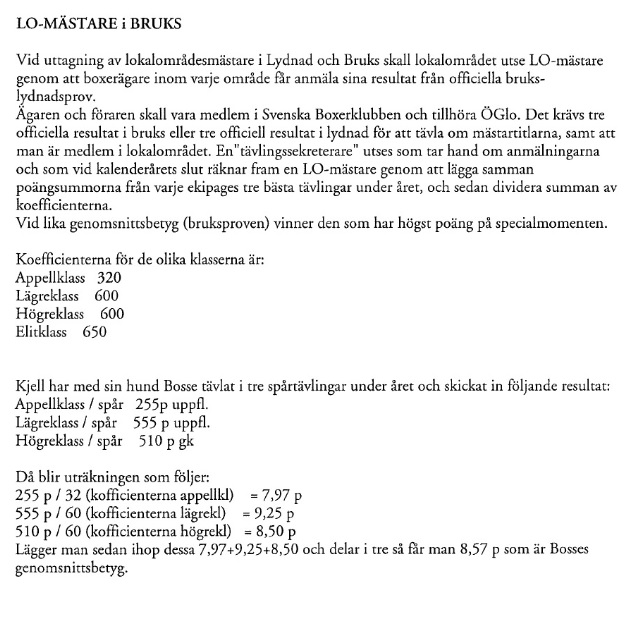 LO-MÄSTARE i BRUKS

Vid uttagning av lokalområdesmästare i Lydnad och Bruks skall lokalområdet utse LO-mästare genom att boxerägare inom varje område får anmäla sina resultat från officiella bruks-lydnadsprov.
Ägaren och föraren skall vara medlem i Svenska Boxerklubben och tillhöra ÖGlo. Det krävs tre officiella resultat i bruks eller tre officiell resultat i lydnad för att tävla om mästartitlarna, samt att man är medlem i lokalområdet. En"tävlingssekreterare" utses som tar hand om anmälningarna och som vid kalenderårets slut räknar fram en LO-mästare genom att lägga samman poängsummorna från varje ekipages tre bästa tävlingar under året, och sedan dividera summan av koefficienterna.
Vid lika genomsnittsbetyg (bruksproven) vinner den som har högst poäng på specialmomenten.

Koefficienterna för de olika klasserna är:
Appellklass 320
Lägreklass 600
Högreklass 600
Elitklass 650

Kjell har med sin hund Bosse tävlat i tre spårtävlingar under året och skickat in följande resultat:
Appellklass / spår 255p uppfl.
Lägreklass / spår 555 p uppfl.
Högreklass / spår 510 p gk

Då blir uträkningen som följer:
255 p / 32 (kofficienterna appellkl) = 7,97 p
555 p / 60 (kofficienterna lägrekl) = 9,25 p
510 p / 60 (kofficienterna högrekl) = 8,50 p
Lägger man sedan ihop dessa 7,97+9,25+8,50 och delar i tre så får man 8,57 p som är Bosses genomsnittsbetyg.